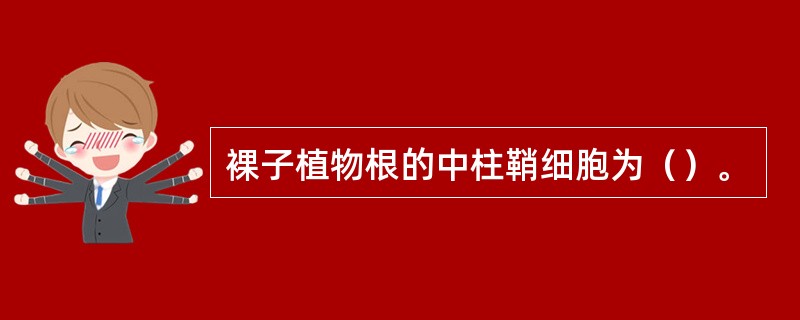 裸子植物根的中柱鞘细胞为（）。